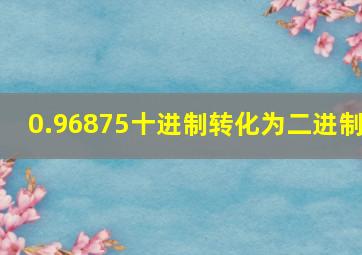 0.96875十进制转化为二进制